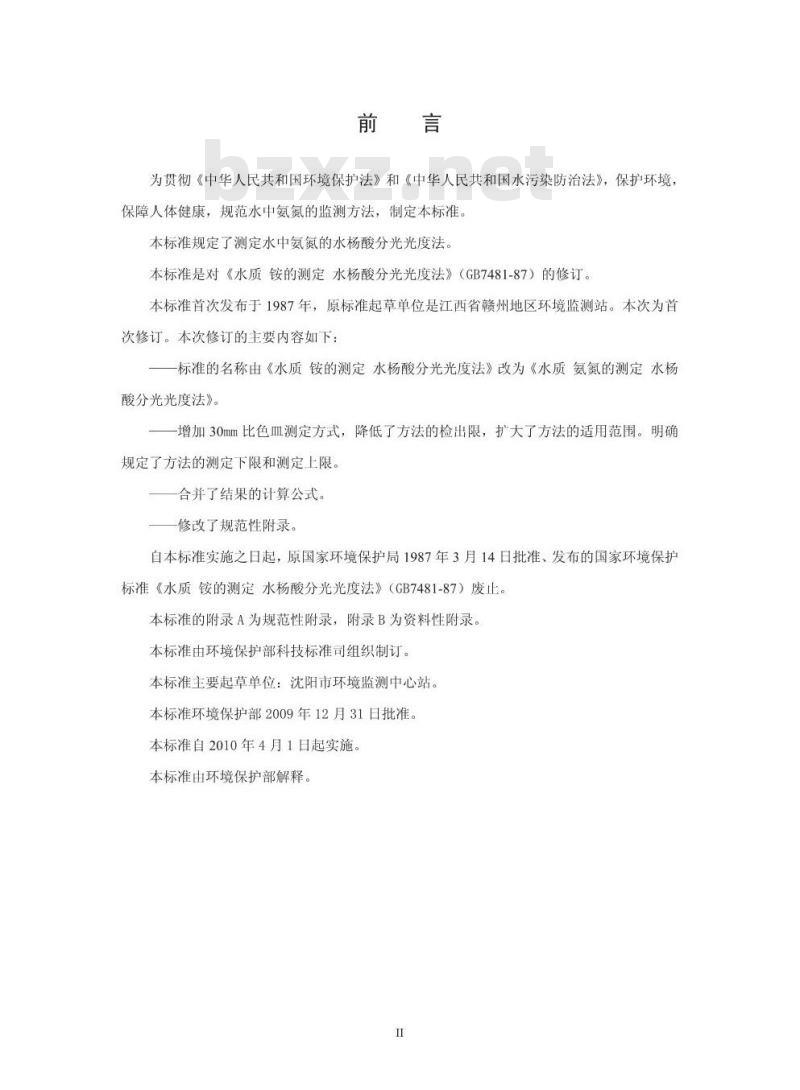 前　言

bzxz.net

为贯彻《中华人民共和国环境保护法》和《中华人民共和国水污染防治法》，保护环境，保障人体健康，规范水中氨氮的监测方法，制定本标准。

本标准规定了测定水中氨氮的水杨酸分光光度法。

本标准是对《水质 铵的测定 水杨酸分光光度法》（GB7481-87）的修订。

本标准首次发布于 1987 年，原标准起草单位是江西省赣州地区环境监测站。本次为首次修订。本次修订的主要内容如下：

——标准的名称由《水质 铵的测定 水杨酸分光光度法》改为《水质 氨氮的测定 水杨酸分光光度法》。

——增加 30mm 比色皿测定方式，降低了方法的检出限，扩大了方法的适用范围。明确规定了方法的测定下限和测定上限。

——合并了结果的计算公式。

——修改了规范性附录。

自本标准实施之日起，原国家环境保护局 1987 年 3 月 14 日批准、发布的国家环境保护标准《水质 铵的测定 水杨酸分光光度法》（GB7481-87）废止。

本标准的附录 A 为规范性附录，附录 B 为资料性附录。

本标准由环境保护部科技标准司组织制订。

本标准主要起草单位：沈阳市环境监测中心站。

本标准环境保护部 2009 年 12 月 31 日批准。

本标准自 2010 年 4 月 1 日起实施。

本标准由环境保护部解释。

II